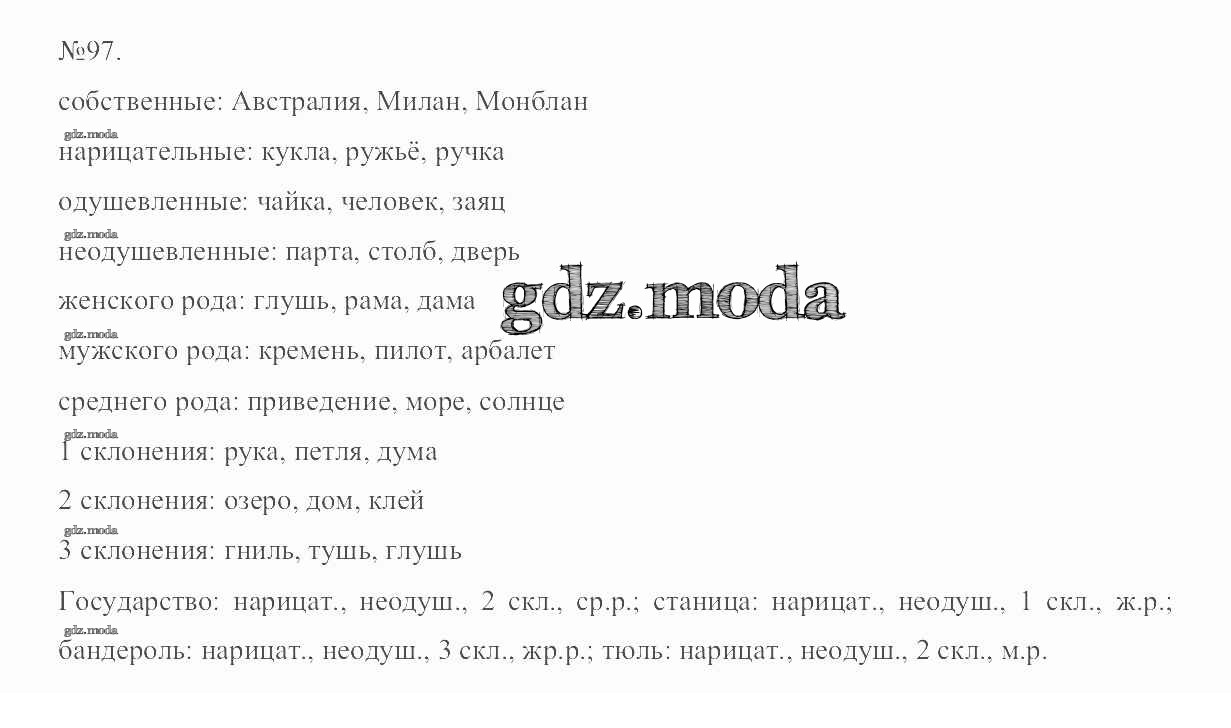 №97.

собственные: Австралия, Милан, Монблан

gdz.moda

нарицательные: кукла, ружьё, ручка

одушевленные: чайка, человек, заяц

gdz.moda

неодушевленные: парта, столб, дверь

женского рода: глушь, рама, дама

gdz.moda

gdz.moda

мужского рода: кремень, пилот, арбалет

среднего рода: приведение, море, солнце

gdz.moda

1 склонения: рука, петля, дума

2 склонения: озеро, дом, клей

gdz.moda

3 склонения: гниль, тушь, глушь

Государство: нарицат., неодуш., 2 скл., ср.р.; станица: нарицат., неодуш., 1 скл., ж.р.;

gdz.moda

бандероль: нарицат., неодуш., 3 скл., жр.р.; тюль: нарицат., неодуш., 2 скл., м.р.